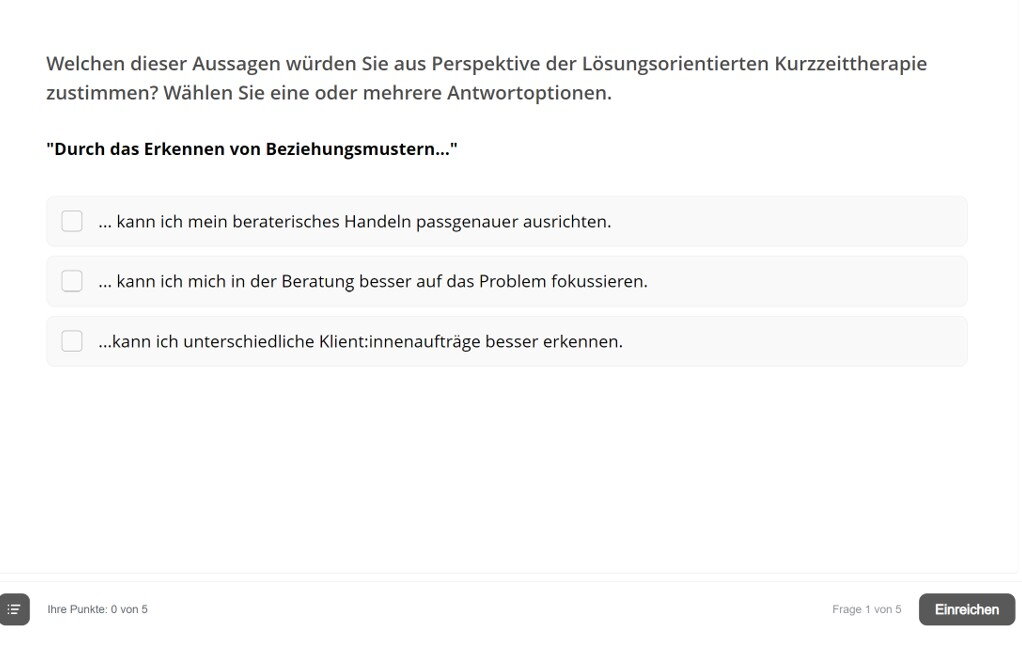 Welchen dieser Aussagen würden Sie aus Perspektive der Lösungsorientierten Kurzzeittherapie zustimmen? Wählen Sie eine oder mehrere Antwortoptionen.

"Durch das Erkennen von Beziehungsmustern..."

... kann ich mein beraterisches Handeln passgenauer ausrichten.

... kann ich mich in der Beratung besser auf das Problem fokussieren.

...kann ich unterschiedliche Klient:innenaufträge besser erkennen.

Ihre Punkte: 0 von 5

Frage 1 von 5

Einreichen